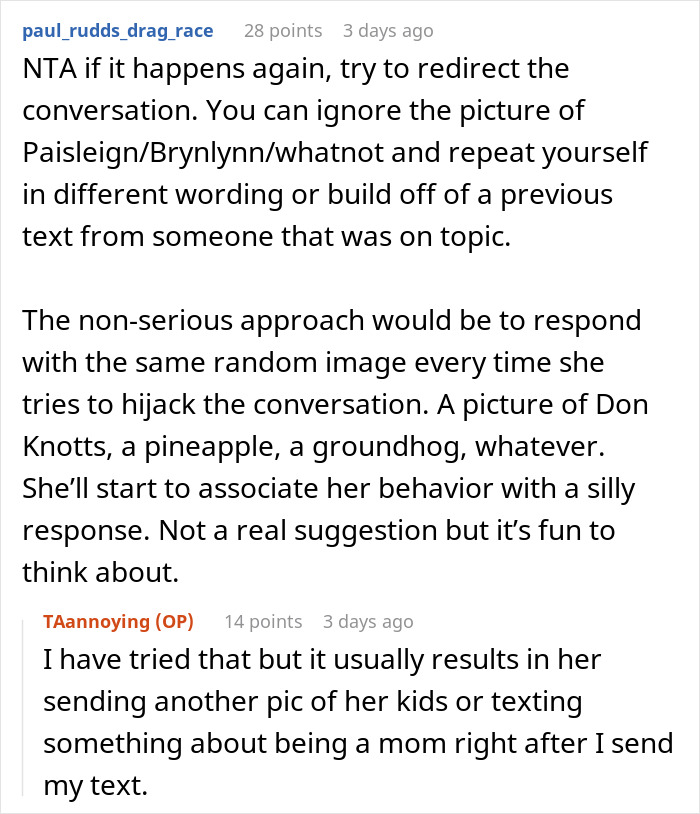 paul_rudds_drag_race 28 points 3 days ago

NTA if it happens again, try to redirect the conversation. You can ignore the picture of Paisleign/Brynlynn/whatnot and repeat yourself in different wording or build off of a previous text from someone that was on topic.

The non-serious approach would be to respond with the same random image every time she tries to hijack the conversation. A picture of Don Knotts, a pineapple, a groundhog, whatever. She'll start to associate her behavior with a silly response. Not a real suggestion but it's fun to think about.

TAannoying (OP) 14 points 3 days ago

I have tried that but it usually results in her sending another pic of her kids or texting something about being a mom right after I send my text.